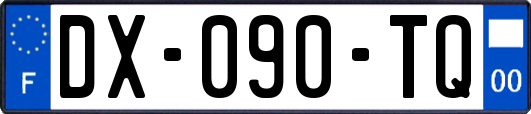 F
DX-090-TQ
00